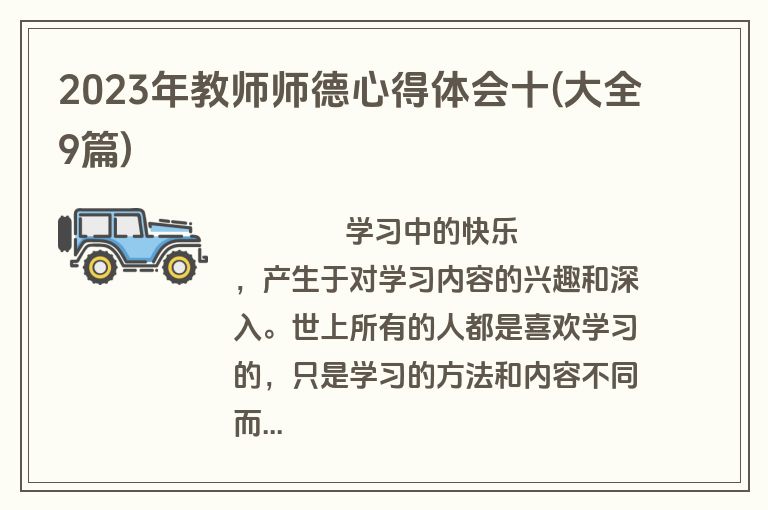 2023年教师师德心得体会十(大全9篇)

学习中的快乐，产生于对学习内容的兴趣和深入。世上所有的人都是喜欢学习的，只是学习的方法和内容不同而...